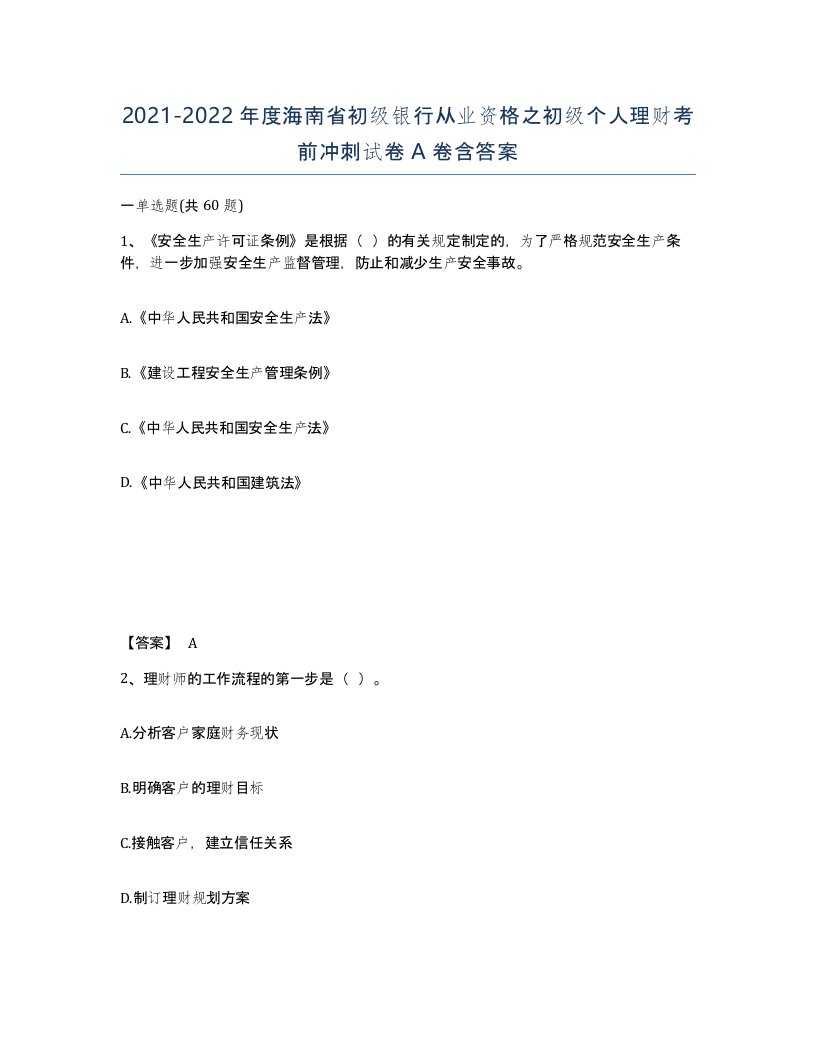 2021-2022年度海南省初级银行从业资格之初级个人理财考前冲刺试卷A卷含答案

一单选题(共60题)

1、《安全生产许可证条例》是根据（ ）的有关规定制定的，为了严格规范安全生产条件，进一步加强安全生产监督管理，防止和减少生产安全事故。

A.《中华人民共和国安全生产法》

B.《建设工程安全生产管理条例》

C.《中华人民共和国安全生产法》

D.《中华人民共和国建筑法》

【答案】 A

2、理财师的工作流程的第一步是（ ）。

A.分析客户家庭财务现状

B.明确客户的理财目标

C.接触客户，建立信任关系

D.制订理财规划方案